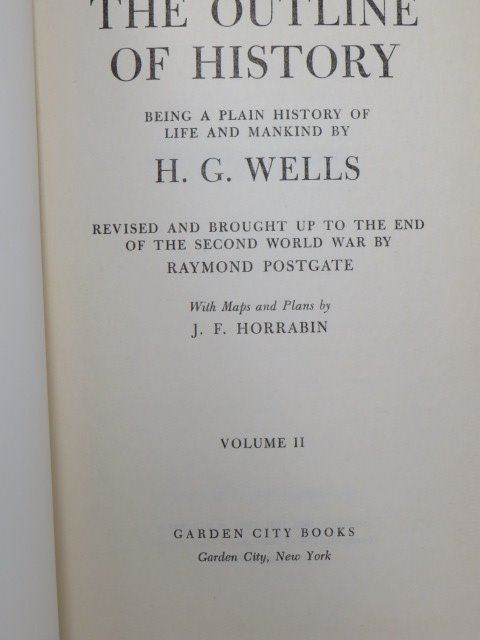 THE OUTLINE OF HISTORY

BEING A PLAIN HISTORY OF LIFE AND MANKIND BY

H. G. WELLS

REVISED AND BROUGHT UP TO THE END OF THE SECOND WORLD WAR BY

RAYMOND POSTGATE

With Maps and Plans by

J. F. HORRABIN

VOLUME II

GARDEN CITY BOOKS

Garden City, New York